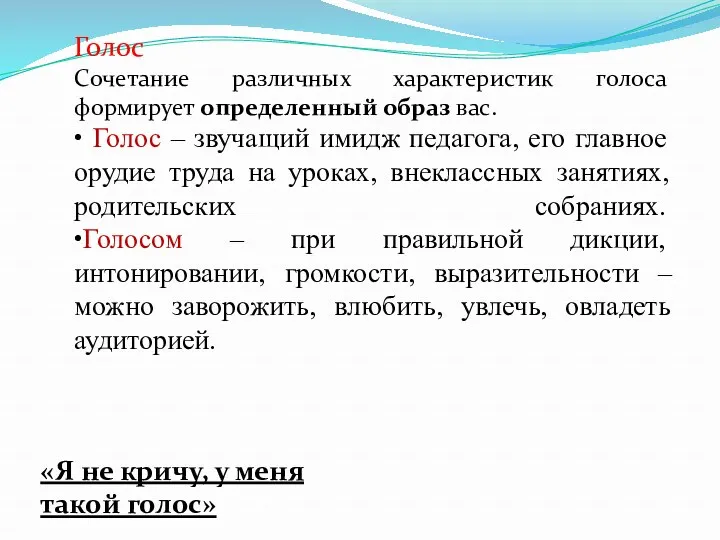 Голос
Сочетание различных характеристик голоса формирует определенный образ вас.

• Голос – звучащий имидж педагога, его главное орудие труда на уроках, внеклассных занятиях, родительских собраниях.

•Голосом – при правильной дикции, интонировании, громкости, выразительности – можно заворожить, влюбить, увлечь, овладеть аудиторией.

«Я не кричу, у меня такой голос»